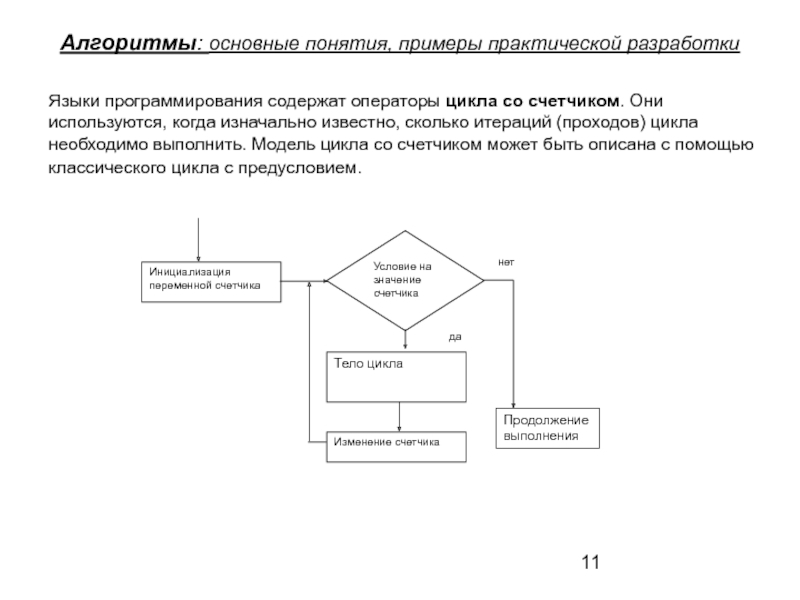 Алгоритмы: основные понятия, примеры практической разработки

Языки программирования содержат операторы цикла со счетчиком. Они используются, когда изначально известно, сколько итераций (проходов) цикла необходимо выполнить. Модель цикла со счетчиком может быть описана с помощью классического цикла с предусловием.

Инициализация переменной счетчика

Условие на значение счетчика

нет

да

Тело цикла

Изменение счетчика

Продолжение выполнения

11